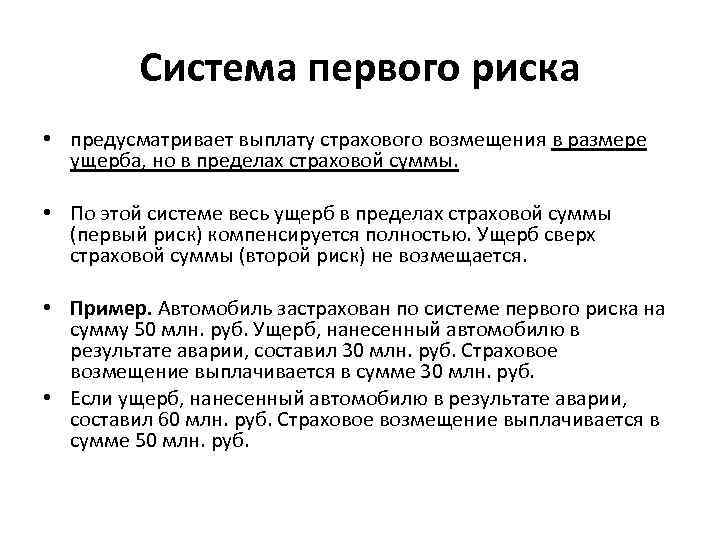 Система первого риска

• предусматривает выплату страхового возмещения в размере ущерба, но в пределах страховой суммы.

• По этой системе весь ущерб в пределах страховой суммы (первый риск) компенсируется полностью. Ущерб сверх страховой суммы (второй риск) не возмещается.

• Пример. Автомобиль застрахован по системе первого риска на сумму 50 млн. руб. Ущерб, нанесенный автомобилю в результате аварии, составил 30 млн. руб. Страховое возмещение выплачивается в сумме 30 млн. руб.

• Если ущерб, нанесенный автомобилю в результате аварии, составил 60 млн. руб. Страховое возмещение выплачивается в сумме 50 млн. руб.